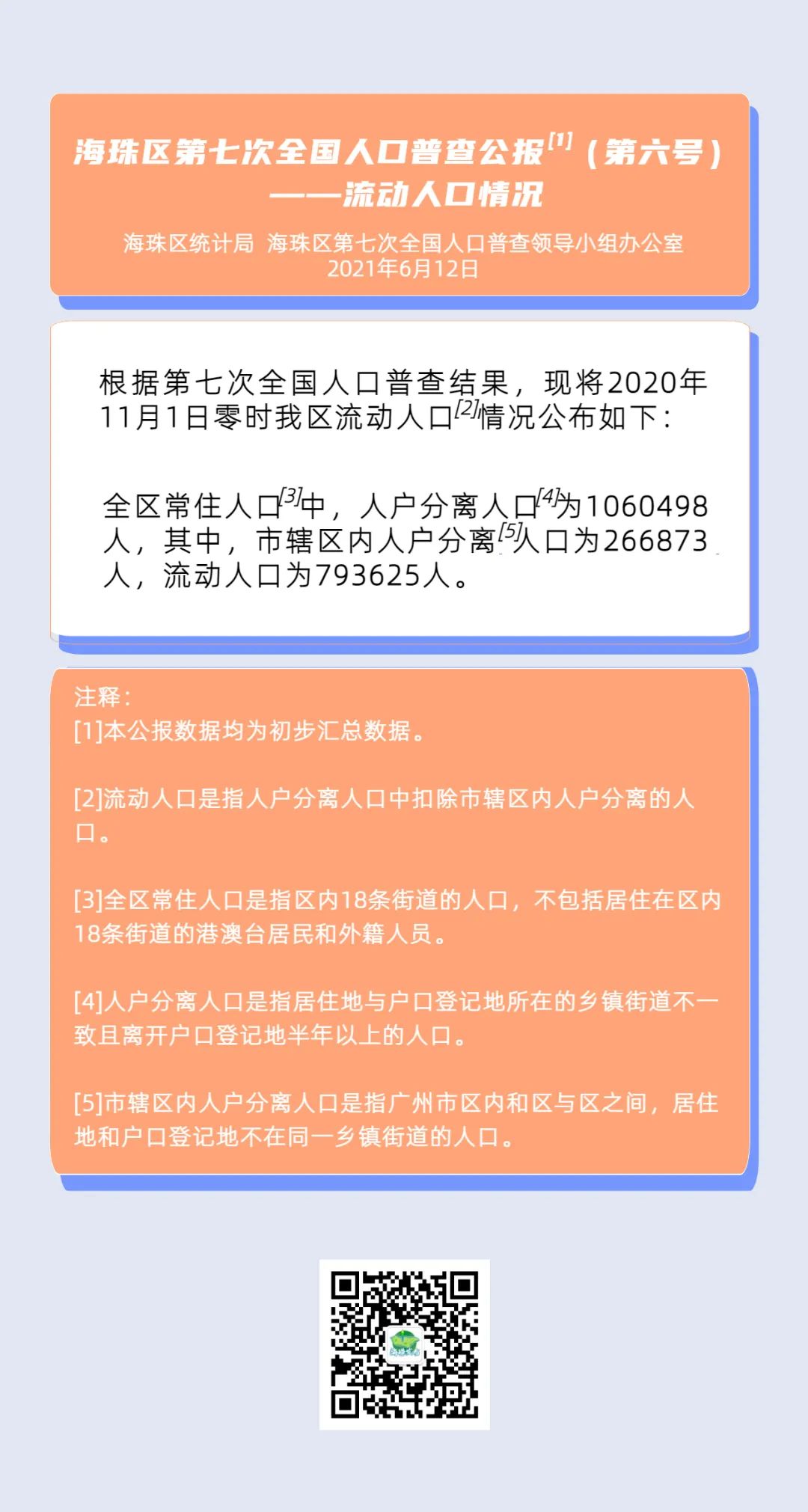 海珠区第七次全国人口普查公报$^{[1]}$（第六号）
——流动人口情况

海珠区统计局 海珠区第七次全国人口普查领导小组办公室
2021年6月12日

根据第七次全国人口普查结果，现将2020年11月1日零时我区流动人口$^{[2]}$情况公布如下：

全区常住人口$^{[3]}$中，人户分离人口$^{[4]}$为1060498人，其中，市辖区内人户分离$^{[5]}$人口为266873人，流动人口为793625人。

注释：
[1]本公报数据均为初步汇总数据。

[2]流动人口是指人户分离人口中扣除市辖区内人户分离的人口。

[3]全区常住人口是指区内18条街道的人口，不包括居住在区内18条街道的港澳台居民和外籍人员。

[4]人户分离人口是指居住地与户口登记地所在的乡镇街道不一致且离开户口登记地半年以上的人口。

[5]市辖区内人户分离人口是指广州市区内和区与区之间，居住地和户口登记地不在同一乡镇街道的人口。